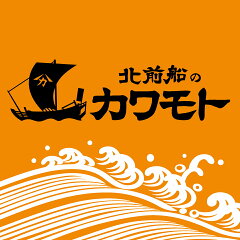 分

北前船の
カワモト